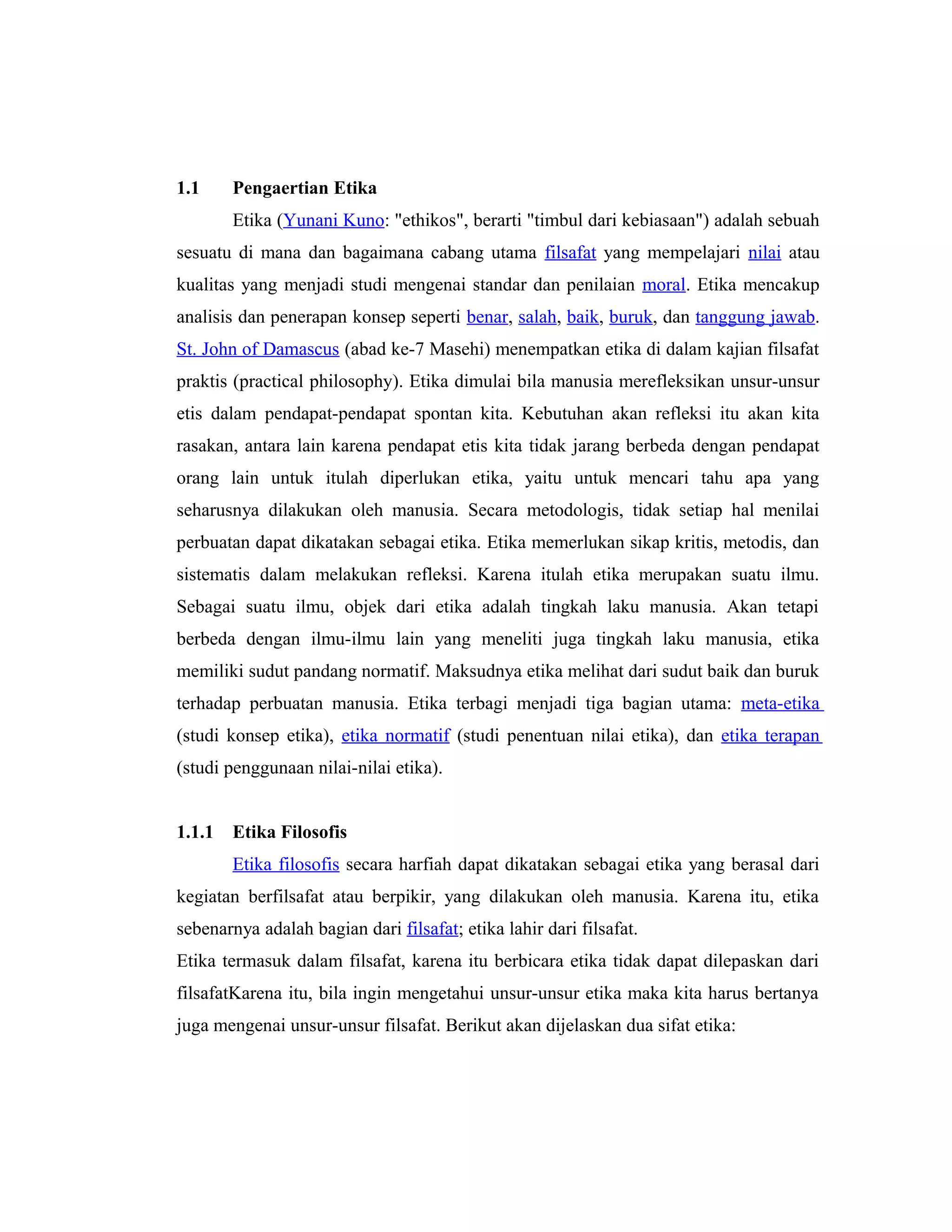 1.1 Pengaertian Etika

Etika (Yunani Kuno: "ethikos", berarti "timbul dari kebiasaan") adalah sebuah sesuatu di mana dan bagaimana cabang utama filsafat yang mempelajari nilai atau kualitas yang menjadi studi mengenai standar dan penilaian moral. Etika mencakup analisis dan penerapan konsep seperti benar, salah, baik, buruk, dan tanggung jawab. St. John of Damascus (abad ke-7 Masehi) menempatkan etika di dalam kajian filsafat praktis (practical philosophy). Etika dimulai bila manusia merefleksikan unsur-unsur etis dalam pendapat-pendapat spontan kita. Kebutuhan akan refleksi itu akan kita rasakan, antara lain karena pendapat etis kita tidak jarang berbeda dengan pendapat orang lain untuk itulah diperlukan etika, yaitu untuk mencari tahu apa yang seharusnya dilakukan oleh manusia. Secara metodologis, tidak setiap hal menilai perbuatan dapat dikatakan sebagai etika. Etika memerlukan sikap kritis, metodis, dan sistematis dalam melakukan refleksi. Karena itulah etika merupakan suatu ilmu. Sebagai suatu ilmu, objek dari etika adalah tingkah laku manusia. Akan tetapi berbeda dengan ilmu-ilmu lain yang meneliti juga tingkah laku manusia, etika memiliki sudut pandang normatif. Maksudnya etika melihat dari sudut baik dan buruk terhadap perbuatan manusia. Etika terbagi menjadi tiga bagian utama: meta-etika (studi konsep etika), etika normatif (studi penentuan nilai etika), dan etika terapan (studi penggunaan nilai-nilai etika).

1.1.1 Etika Filosofis

Etika filosofis secara harfiah dapat dikatakan sebagai etika yang berasal dari kegiatan berfilsafat atau berpikir, yang dilakukan oleh manusia. Karena itu, etika sebenarnya adalah bagian dari filsafat; etika lahir dari filsafat.
Etika termasuk dalam filsafat, karena itu berbicara etika tidak dapat dilepaskan dari filsafatKarena itu, bila ingin mengetahui unsur-unsur etika maka kita harus bertanya juga mengenai unsur-unsur filsafat. Berikut akan dijelaskan dua sifat etika: